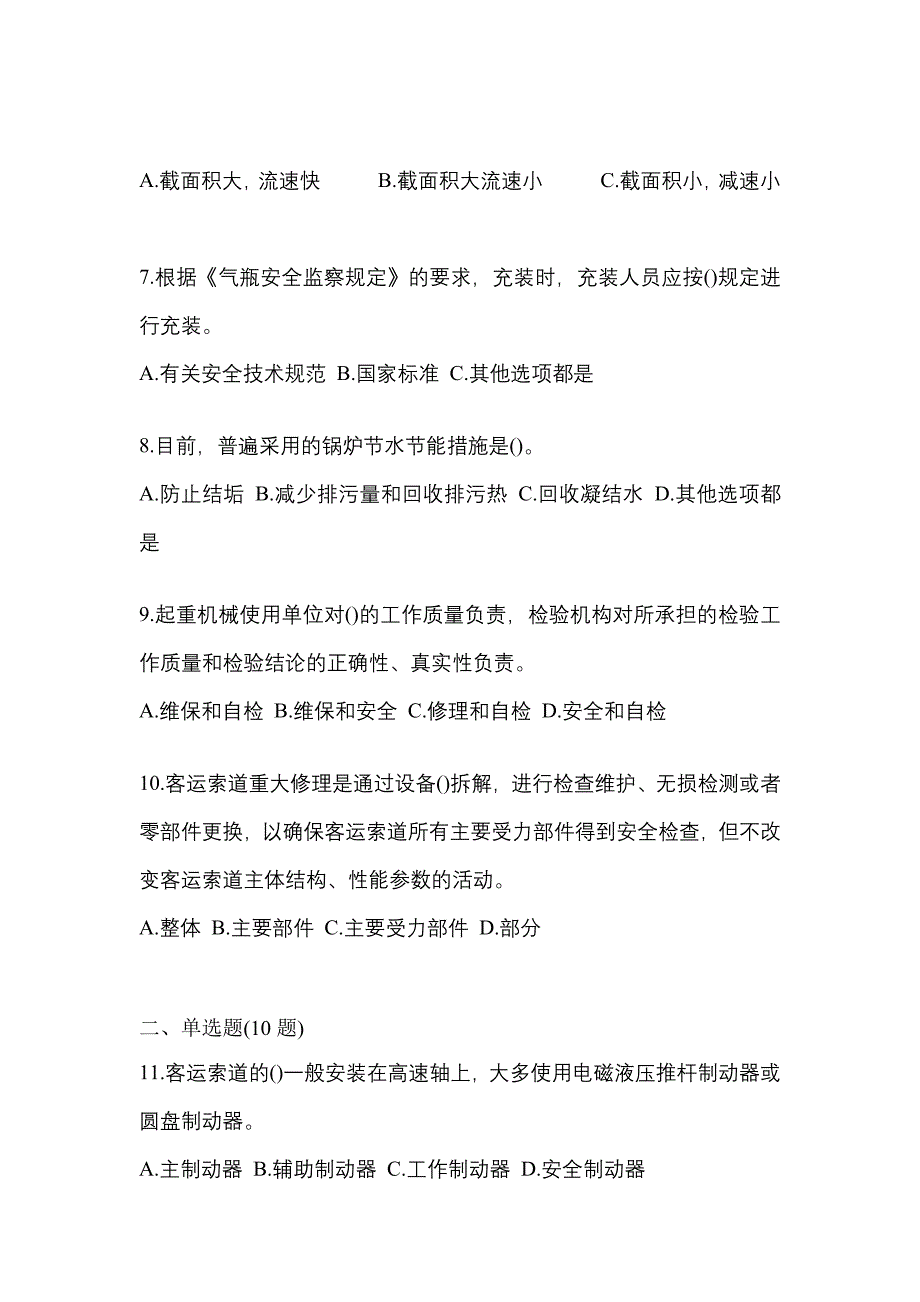 A.截面积大，流速快　B.截面积大流速小　C.截面积小，减速小

7.根据《气瓶安全监察规定》的要求，充装时，充装人员应按()规定进行充装。

A.有关安全技术规范 B.国家标准 C.其他选项都是

8.目前，普遍采用的锅炉节水节能措施是()。

A.防止结垢 B.减少排污量和回收排污热 C.回收凝结水 D.其他选项都是

9.起重机械使用单位对()的工作质量负责，检验机构对所承担的检验工作质量和检验结论的正确性、真实性负责。

A.维保和自检 B.维保和安全 C.修理和自检 D.安全和自检

10.客运索道重大修理是通过设备()拆解，进行检查维护、无损检测或者零部件更换，以确保客运索道所有主要受力部件得到安全检查，但不改变客运索道主体结构、性能参数的活动。

A.整体 B.主要部件 C.主要受力部件 D.部分

二、单选题(10 题)

11.客运索道的()一般安装在高速轴上，大多使用电磁液压推杆制动器或圆盘制动器。

A.主制动器 B.辅助制动器 C.工作制动器 D.安全制动器